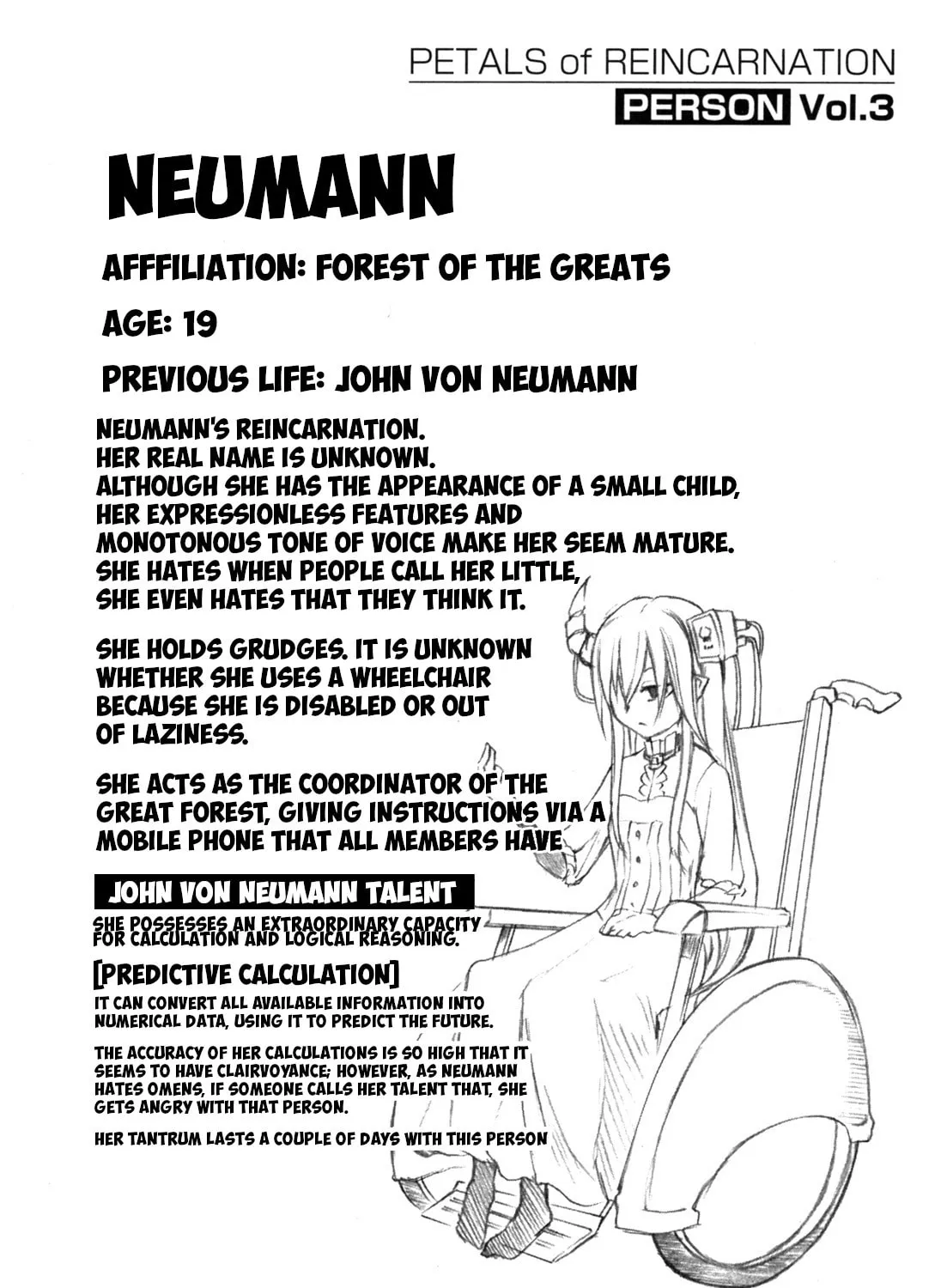 PETALS of REINCARNATION
PERSON Vol.3

NEUMANN

AFFFILIATION: FOREST OF THE GREATS

AGE: 19

PREVIOUS LIFE: JOHN VON NEUMANN

NEUMANN'S REINCARNATION. HER REAL NAME IS UNKNOWN. ALTHOUGH SHE HAS THE APPEARANCE OF A SMALL CHILD, HER EXPRESSIONLESS FEATURES AND MONOTONOUS TONE OF VOICE MAKE HER SEEM MATURE. SHE HATES WHEN PEOPLE CALL HER LITTLE, SHE EVEN HATES THAT THEY THINK IT.

SHE HOLDS GRUDGES. IT IS UNKNOWN WHETHER SHE USES A WHEELCHAIR BECAUSE SHE IS DISABLED OR OUT OF LAZINESS.

SHE ACTS AS THE COORDINATOR OF THE GREAT FOREST, GIVING INSTRUCTIONS VIA A MOBILE PHONE THAT ALL MEMBERS HAVE

JOHN VON NEUMANN TALENT

SHE POSSESSES AN EXTRAORDINARY CAPACITY FOR CALCULATION AND LOGICAL REASONING.

[PREDICTIVE CALCULATION]

IT CAN CONVERT ALL AVAILABLE INFORMATION INTO NUMERICAL DATA, USING IT TO PREDICT THE FUTURE.

THE ACCURACY OF HER CALCULATIONS IS SO HIGH THAT IT SEEMS TO HAVE CLAIRVOYANCE; HOWEVER, AS NEUMANN HATES OMENS, IF SOMEONE CALLS HER TALENT THAT, SHE GETS ANGRY WITH THAT PERSON.

HER TANTRUM LASTS A COUPLE OF DAYS WITH THIS PERSON